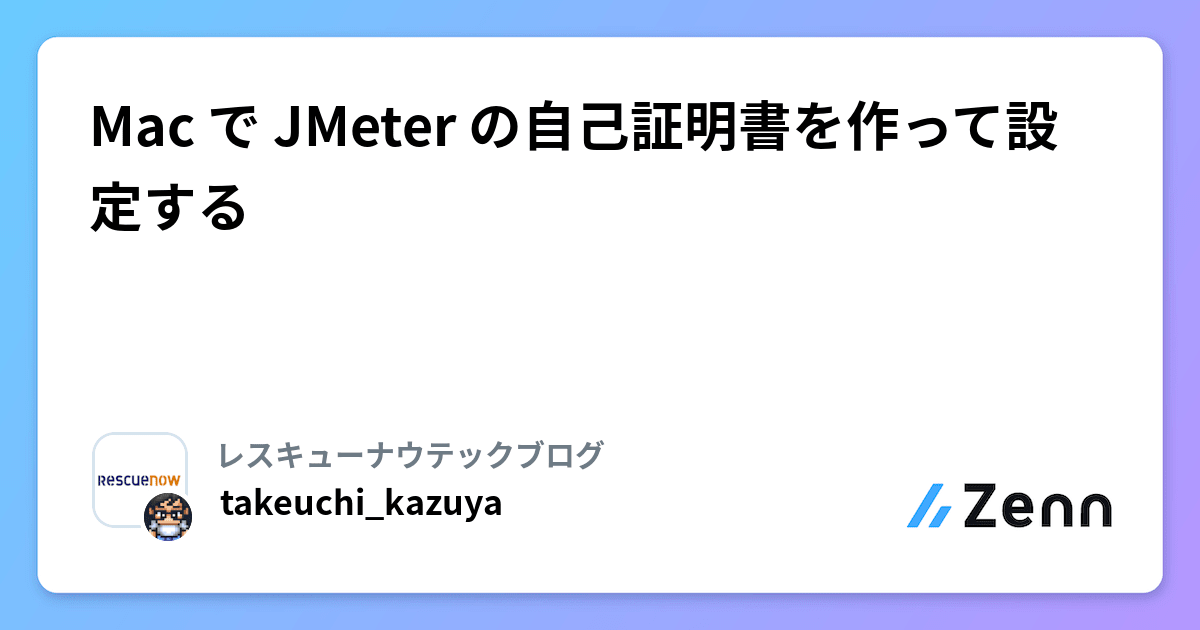 Mac で JMeter の自己証明書を作って設定する

Rescuenow

レスキューナウテックブログ

takeuchi_kazuya

Zenn